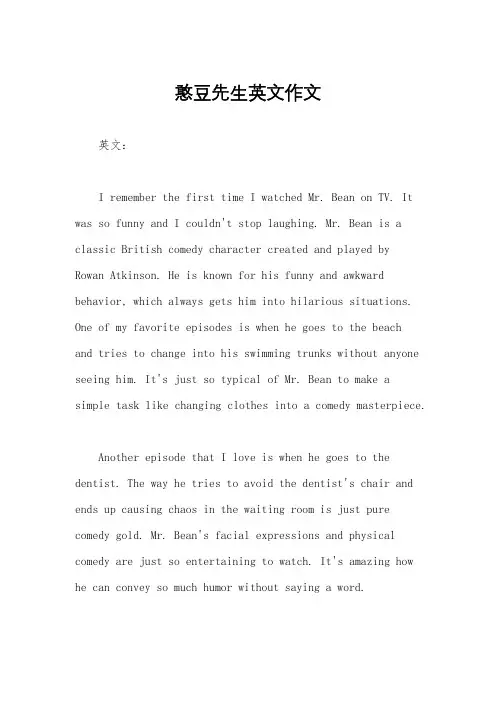 憨豆先生英文作文

英文：

I remember the first time I watched Mr. Bean on TV. It was so funny and I couldn't stop laughing. Mr. Bean is a classic British comedy character created and played by Rowan Atkinson. He is known for his funny and awkward behavior, which always gets him into hilarious situations. One of my favorite episodes is when he goes to the beach and tries to change into his swimming trunks without anyone seeing him. It's just so typical of Mr. Bean to make a simple task like changing clothes into a comedy masterpiece.

Another episode that I love is when he goes to the dentist. The way he tries to avoid the dentist's chair and ends up causing chaos in the waiting room is just pure comedy gold. Mr. Bean's facial expressions and physical comedy are just so entertaining to watch. It's amazing how he can convey so much humor without saying a word.